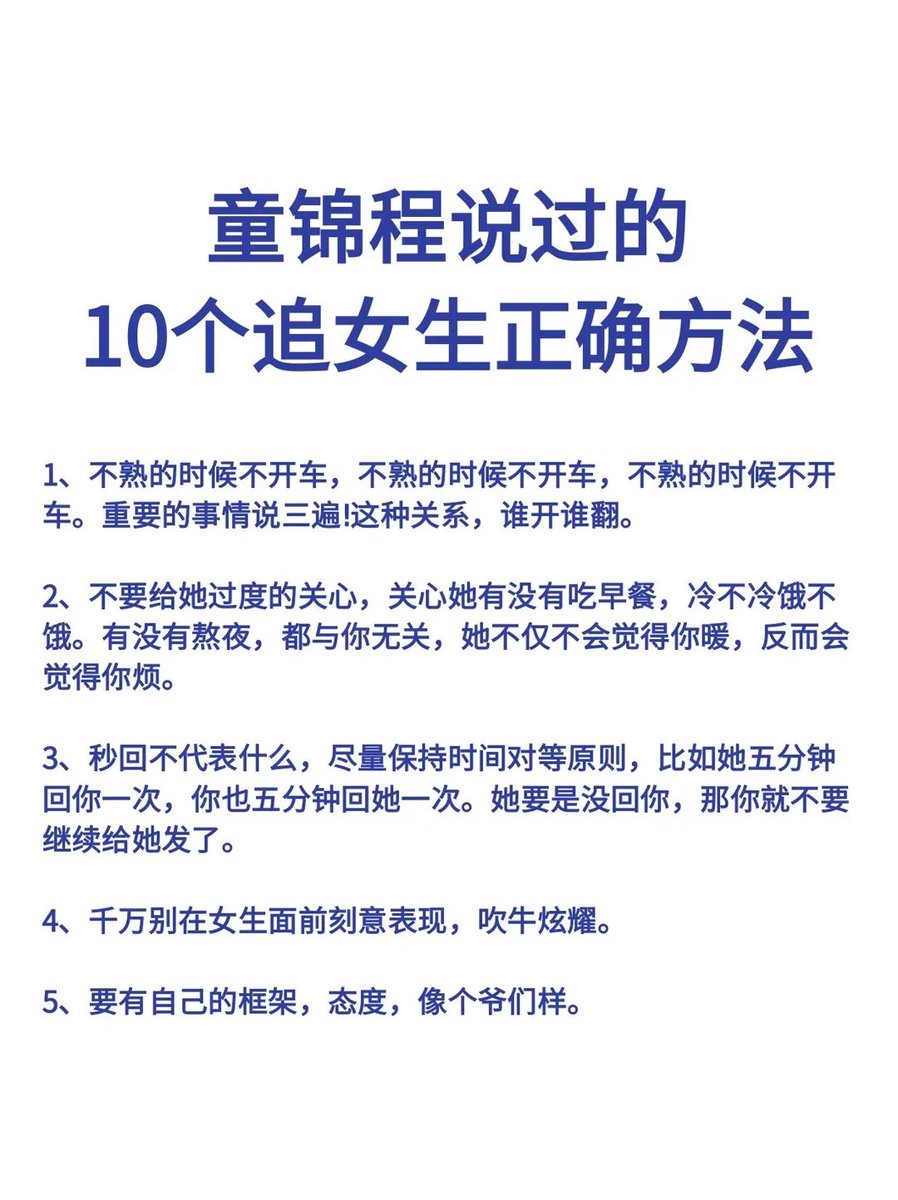 童锦程说过的
10个追女生正确方法

1、不熟的时候不开车，不熟的时候不开车，不熟的时候不开车。重要的事情说三遍!这种关系，谁开谁翻。

2、不要给她过度的关心，关心她有没有吃早餐，冷不冷饿不饿。有没有熬夜，都与你无关，她不仅不会觉得你暖，反而会觉得你烦。

3、秒回不代表什么，尽量保持时间对等原则，比如她五分钟回你一次，你也五分钟回她一次。她要是没回你，那你就不要继续给她发了。

4、千万别在女生面前刻意表现，吹牛炫耀。

5、要有自己的框架，态度，像个爷们样。